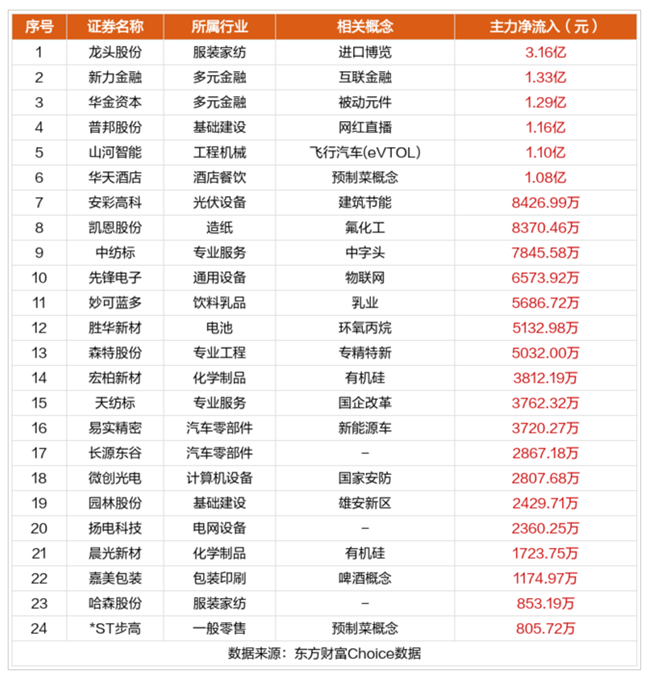 | 序号 | 证券名称 | 所属行业 | 相关概念 | 主力净流入（元） |
|---|---|---|---|---|
| 1 | 龙头股份 | 服装家纺 | 进口博览 | 3.16亿 |
| 2 | 新力金融 | 多元金融 | 互联金融 | 1.33亿 |
| 3 | 华金资本 | 多元金融 | 被动元件 | 1.29亿 |
| 4 | 普邦股份 | 基础建设 | 网红直播 | 1.16亿 |
| 5 | 山河智能 | 工程机械 | 飞行汽车(eVTOL) | 1.10亿 |
| 6 | 华天酒店 | 酒店餐饮 | 预制菜概念 | 1.08亿 |
| 7 | 安彩高科 | 光伏设备 | 建筑节能 | 8426.99万 |
| 8 | 凯恩股份 | 造纸 | 氟化工 | 8370.46万 |
| 9 | 中纺标 | 专业服务 | 中字头 | 7845.58万 |
| 10 | 先锋电子 | 通用设备 | 物联网 | 6573.92万 |
| 11 | 妙可蓝多 | 饮料乳品 | 乳业 | 5686.72万 |
| 12 | 胜华新材 | 电池 | 环氧丙烷 | 5132.98万 |
| 13 | 森特股份 | 专业工程 | 专精特新 | 5032.00万 |
| 14 | 宏柏新材 | 化学制品 | 有机硅 | 3812.19万 |
| 15 | 天纺标 | 专业服务 | 国企改革 | 3762.32万 |
| 16 | 易实精密 | 汽车零部件 | 新能源车 | 3720.27万 |
| 17 | 长源东谷 | 汽车零部件 | – | 2867.18万 |
| 18 | 微创光电 | 计算机设备 | 国家安防 | 2807.68万 |
| 19 | 园林股份 | 基础建设 | 雄安新区 | 2429.71万 |
| 20 | 扬电科技 | 电网设备 | – | 2360.25万 |
| 21 | 晨光新材 | 化学制品 | 有机硅 | 1723.75万 |
| 22 | 嘉美包装 | 包装印刷 | 啤酒概念 | 1174.97万 |
| 23 | 哈森股份 | 服装家纺 | – | 853.19万 |
| 24 | *ST步高 | 一般零售 | 预制菜概念 | 805.72万 |

数据来源：东方财富Choice数据